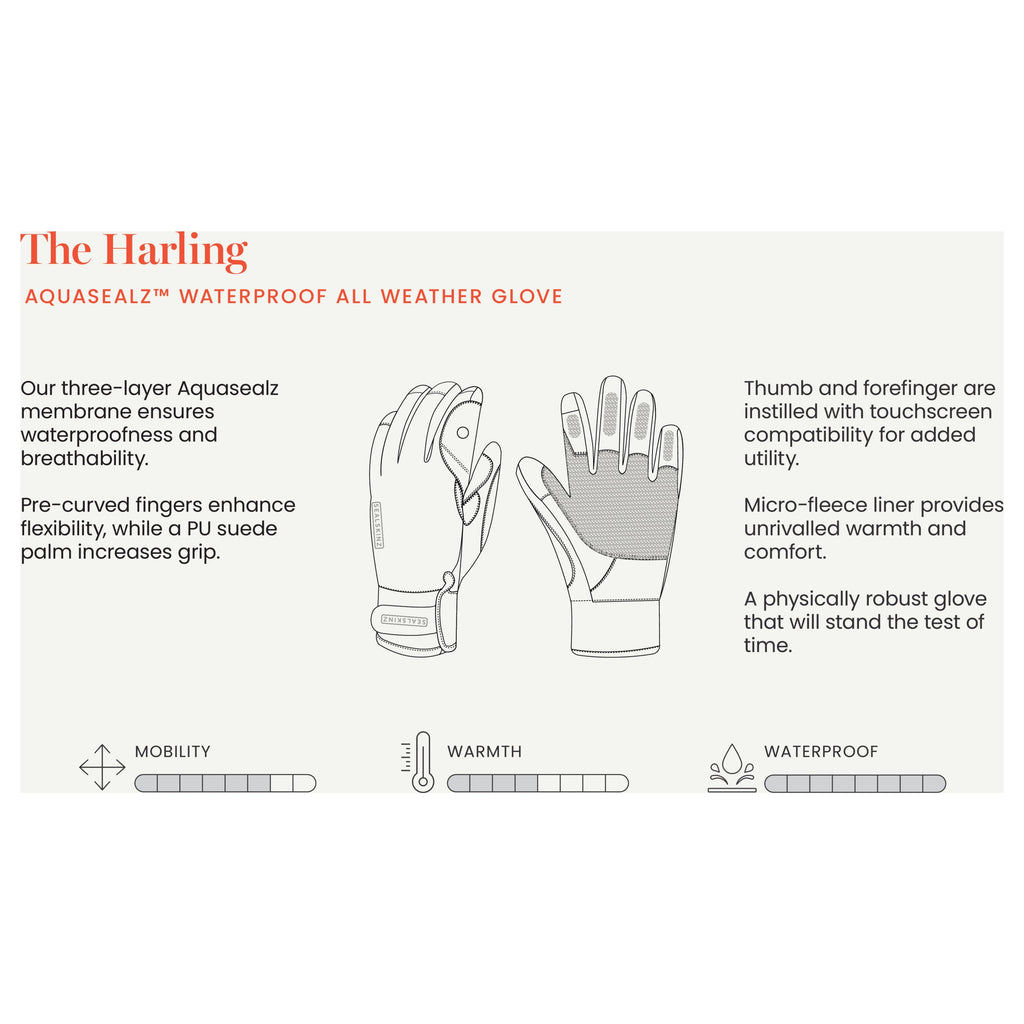 The Harling

AQUASEALZ™ WATERPROOF ALL WEATHER GLOVE

Our three-layer Aquasealz membrane ensures waterproofness and breathability.

Pre-curved fingers enhance flexibility, while a PU suede palm increases grip.

SEALSKINZ

SEALSKINZ

Thumb and forefinger are instilled with touchscreen compatibility for added utility.

Micro-fleece liner provides unrivalled warmth and comfort.

A physically robust glove that will stand the test of time.

MOBILITY

WARMTH

WATERPROOF